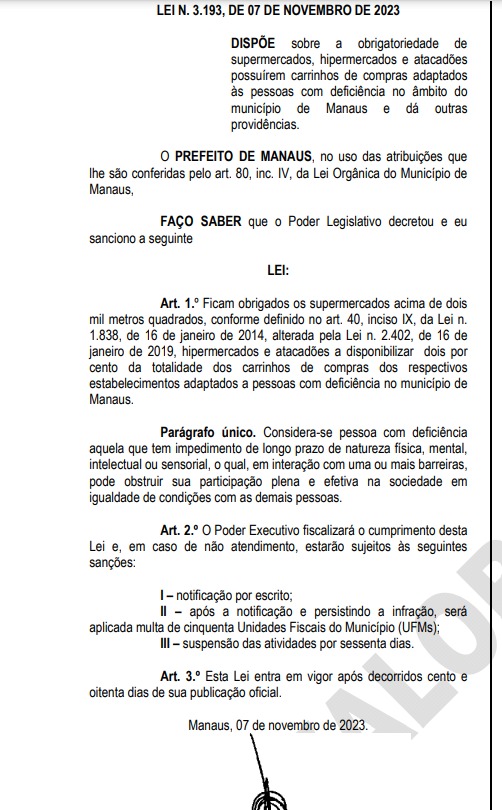 LEI N. 3.193, DE 07 DE NOVEMBRO DE 2023

DISPÕE sobre a obrigatoriedade de supermercados, hipermercados e atacadões possuírem carrinhos de compras adaptados às pessoas com deficiência no âmbito do município de Manaus e dá outras providências.

O PREFEITO DE MANAUS, no uso das atribuições que lhe são conferidas pelo art. 80, inc. IV, da Lei Orgânica do Município de Manaus,

FAÇO SABER que o Poder Legislativo decretou e eu sanciono a seguinte

LEI:

Art. 1.º Ficam obrigados os supermercados acima de dois mil metros quadrados, conforme definido no art. 40, inciso IX, da Lei n. 1.838, de 16 de janeiro de 2014, alterada pela Lei n. 2.402, de 16 de janeiro de 2019, hipermercados e atacadões a disponibilizar dois por cento da totalidade dos carrinhos de compras dos respectivos estabelecimentos adaptados a pessoas com deficiência no município de Manaus.

Parágrafo único. Considera-se pessoa com deficiência aquela que tem impedimento de longo prazo de natureza física, mental, intelectual ou sensorial, o qual, em interação com uma ou mais barreiras, pode obstruir sua participação plena e efetiva na sociedade em igualdade de condições com as demais pessoas.

Art. 2.º O Poder Executivo fiscalizará o cumprimento desta Lei e, em caso de não atendimento, estarão sujeitos às seguintes sanções:

I – notificação por escrito;
II – após a notificação e persistindo a infração, será aplicada multa de cinquenta Unidades Fiscais do Município (UFMs);
III – suspensão das atividades por sessenta dias.

Art. 3.º Esta Lei entra em vigor após decorridos cento e oitenta dias de sua publicação oficial.

Manaus, 07 de novembro de 2023.